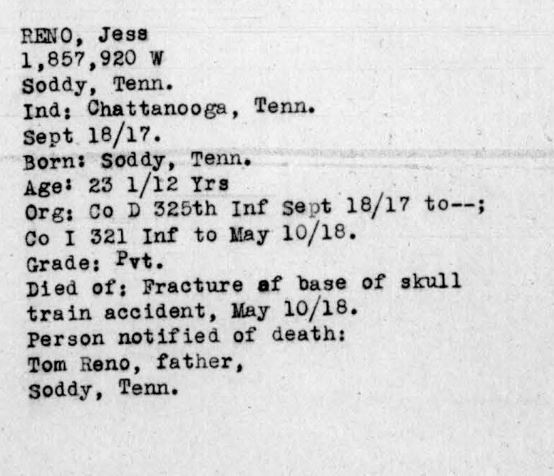 RENO, Jess
1,857,920 W
Soddy, Tenn.
Ind: Chattanooga, Tenn.
Sept 18/17.
Born: Soddy, Tenn.
Age: 23 1/12 Yrs
Org: Co D 325th Inf Sept 18/17 to--;
Co I 321 Inf to May 10/18.
Grade: Pvt.
Died of: Fracture af base of skull
train accident, May 10/18.
Person notified of death:
Tom Reno, father,
Soddy, Tenn.